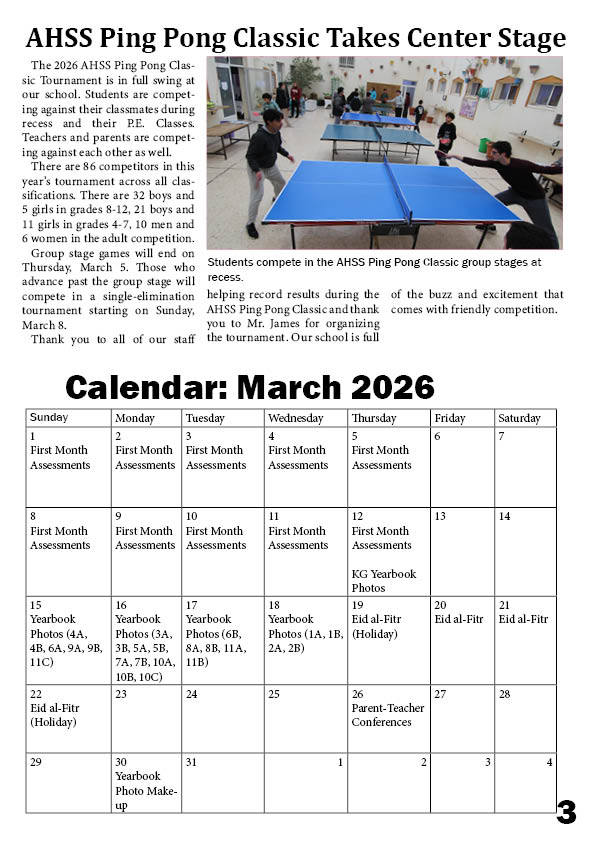 AHSS Ping Pong Classic Takes Center Stage

The 2026 AHSS Ping Pong Classic Tournament is in full swing at our school. Students are competing against their classmates during recess and their P.E. Classes. Teachers and parents are competing against each other as well.

There are 86 competitors in this year's tournament across all classifications. There are 32 boys and 5 girls in grades 8-12, 21 boys and 11 girls in grades 4-7, 10 men and 6 women in the adult competition.

Group stage games will end on Thursday, March 5. Those who advance past the group stage will compete in a single-elimination tournament starting on Sunday, March 8.

Thank you to all of our staff helping record results during the AHSS Ping Pong Classic and thank you to Mr. James for organizing the tournament. Our school is full of the buzz and excitement that comes with friendly competition.

Students compete in the AHSS Ping Pong Classic group stages at recess.

Calendar: March 2026

| Sunday | Monday | Tuesday | Wednesday | Thursday | Friday | Saturday |
|---|---|---|---|---|---|---|
| 1 First Month Assessments | 2 First Month Assessments | 3 First Month Assessments | 4 First Month Assessments | 5 First Month Assessments | 6 | 7 |
| 8 First Month Assessments | 9 First Month Assessments | 10 First Month Assessments | 11 First Month Assessments | 12 First Month Assessments KG Yearbook Photos | 13 | 14 |
| 15 Yearbook Photos (4A, 4B, 6A, 9A, 9B, 11C) | 16 Yearbook Photos (3A, 3B, 5A, 5B, 7A, 7B, 10A, 10B, 10C) | 17 Yearbook Photos (6B, 8A, 8B, 11A, 11B) | 18 Yearbook Photos (1A, 1B, 2A, 2B) | 19 Eid al-Fitr (Holiday) | 20 Eid al-Fitr | 21 Eid al-Fitr |
| 22 Eid al-Fitr (Holiday) | 23 | 24 | 25 | 26 Parent-Teacher Conferences | 27 | 28 |
| 29 | 30 Yearbook Photo Make-up | 31 | 1 | 2 | 3 | 4 |

3